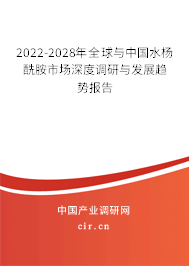 2022-2028年全球与中国水杨酰胺市场深度调研与发展趋势报告

中国产业调研网

cir.cn